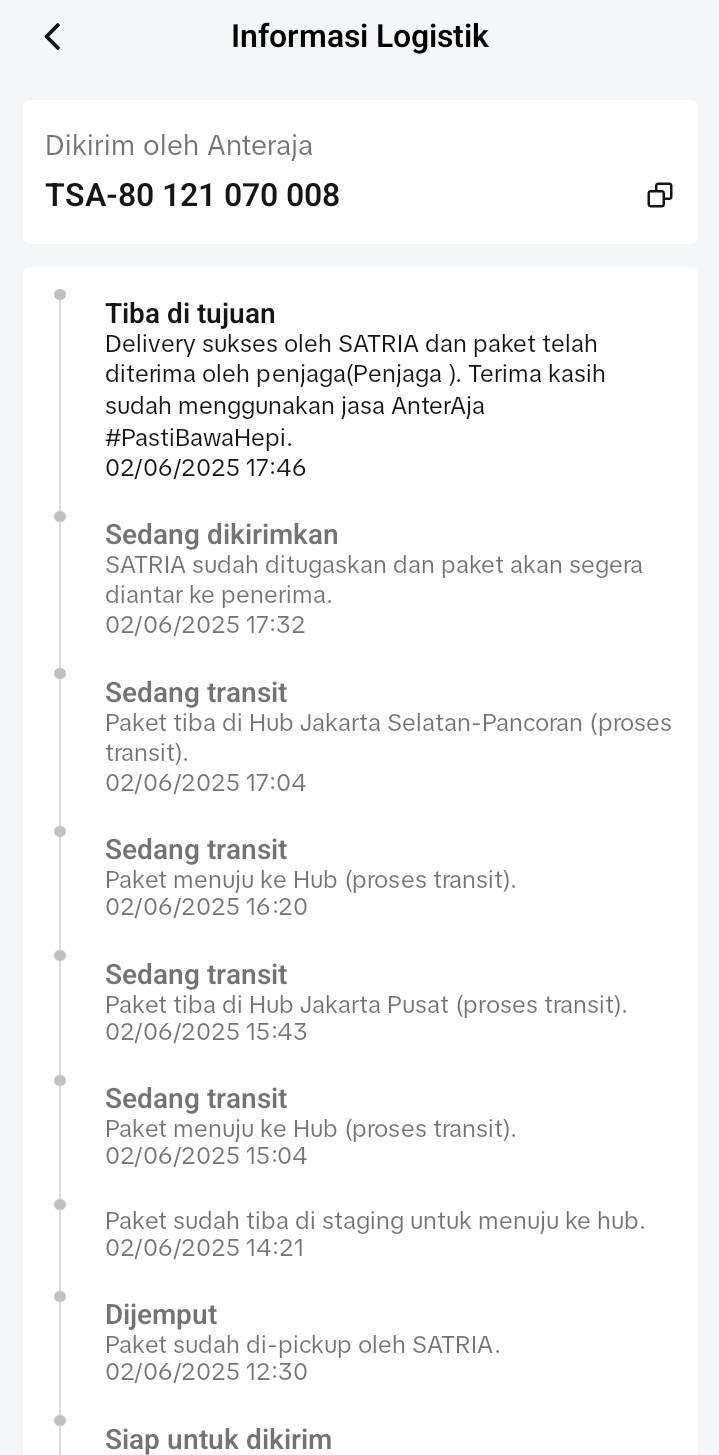 Informasi Logistik

Dikirim oleh Anteraja
TSA-80 121 070 008

Tiba di tujuan
Delivery sukses oleh SATRIA dan paket telah diterima oleh penjaga(Penjaga ). Terima kasih sudah menggunakan jasa AnterAja #PastiBawaHepi.
02/06/2025 17:46

Sedang dikirimkan
SATRIA sudah ditugaskan dan paket akan segera diantar ke penerima.
02/06/2025 17:32

Sedang transit
Paket tiba di Hub Jakarta Selatan-Pancoran (proses transit).
02/06/2025 17:04

Sedang transit
Paket menuju ke Hub (proses transit).
02/06/2025 16:20

Sedang transit
Paket tiba di Hub Jakarta Pusat (proses transit).
02/06/2025 15:43

Sedang transit
Paket menuju ke Hub (proses transit).
02/06/2025 15:04

Paket sudah tiba di staging untuk menuju ke hub.
02/06/2025 14:21

Dijemput
Paket sudah di-pickup oleh SATRIA.
02/06/2025 12:30

Siap untuk dikirim